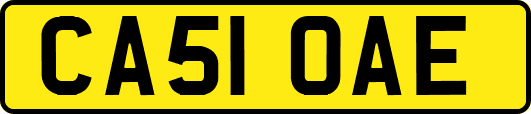 CA51 OAE